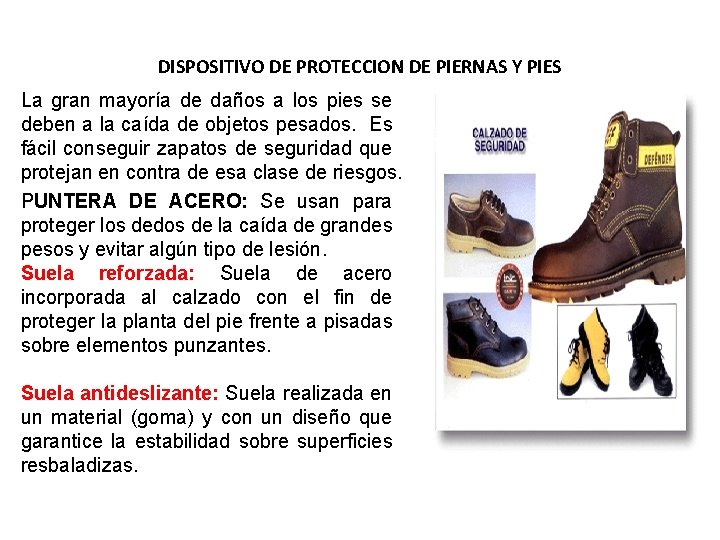 DISPOSITIVO DE PROTECCION DE PIERNAS Y PIES

La gran mayoría de daños a los pies se deben a la caída de objetos pesados. Es fácil conseguir zapatos de seguridad que protejan en contra de esa clase de riesgos.

PUNTERA DE ACERO: Se usan para proteger los dedos de la caída de grandes pesos y evitar algún tipo de lesión.

Suela reforzada: Suela de acero incorporada al calzado con el fin de proteger la planta del pie frente a pisadas sobre elementos punzantes.

Suela antideslizante: Suela realizada en un material (goma) y con un diseño que garantice la estabilidad sobre superficies resbaladizas.

CALZADO DE SEGURIDAD

DEFENDER